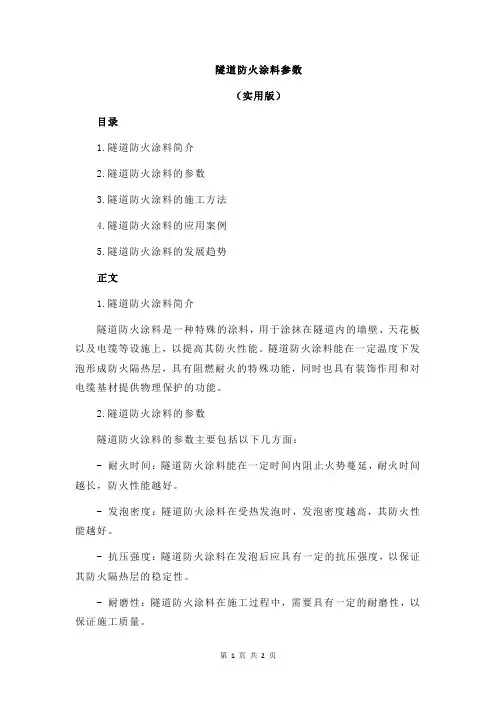 隧道防火涂料参数

（实用版）

目录

1.隧道防火涂料简介

2.隧道防火涂料的参数

3.隧道防火涂料的施工方法

4.隧道防火涂料的应用案例

5.隧道防火涂料的发展趋势

正文

1.隧道防火涂料简介

隧道防火涂料是一种特殊的涂料，用于涂抹在隧道内的墙壁、天花板以及电缆等设施上，以提高其防火性能。隧道防火涂料能在一定温度下发泡形成防火隔热层，具有阻燃耐火的特殊功能，同时也具有装饰作用和对电缆基材提供物理保护的功能。

2.隧道防火涂料的参数

隧道防火涂料的参数主要包括以下几方面：

- 耐火时间：隧道防火涂料能在一定时间内阻止火势蔓延，耐火时间越长，防火性能越好。

- 发泡密度：隧道防火涂料在受热发泡时，发泡密度越高，其防火性能越好。

- 抗压强度：隧道防火涂料在发泡后应具有一定的抗压强度，以保证其防火隔热层的稳定性。

- 耐磨性：隧道防火涂料在施工过程中，需要具有一定的耐磨性，以保证施工质量。

第 1 页 共 2 页